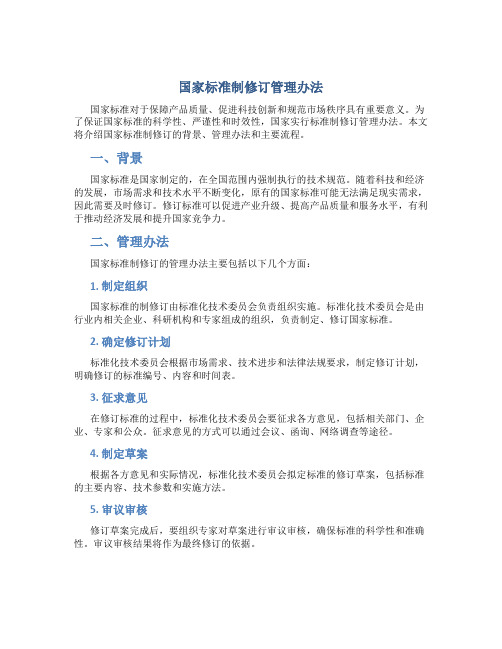 国家标准制修订管理办法

国家标准对于保障产品质量、促进科技创新和规范市场秩序具有重要意义。为了保证国家标准的科学性、严谨性和时效性，国家实行标准制修订管理办法。本文将介绍国家标准制修订的背景、管理办法和主要流程。

一、背景

国家标准是国家制定的，在全国范围内强制执行的技术规范。随着科技和经济的发展，市场需求和技术水平不断变化，原有的国家标准可能无法满足现实需求，因此需要及时修订。修订标准可以促进产业升级、提高产品质量和服务水平，有利于推动经济发展和提升国家竞争力。

二、管理办法

国家标准制修订的管理办法主要包括以下几个方面：

1. 制定组织

国家标准的制修订由标准化技术委员会负责组织实施。标准化技术委员会是由行业内相关企业、科研机构和专家组成的组织，负责制定、修订国家标准。

2. 确定修订计划

标准化技术委员会根据市场需求、技术进步和法律法规要求，制定修订计划，明确修订的标准编号、内容和时间表。

3. 征求意见

在修订标准的过程中，标准化技术委员会要征求各方意见，包括相关部门、企业、专家和公众。征求意见的方式可以通过会议、函询、网络调查等途径。

4. 制定草案

根据各方意见和实际情况，标准化技术委员会拟定标准的修订草案，包括标准的主要内容、技术参数和实施方法。

5. 审议审核

修订草案完成后，要组织专家对草案进行审议审核，确保标准的科学性和准确性。审议审核结果将作为最终修订的依据。